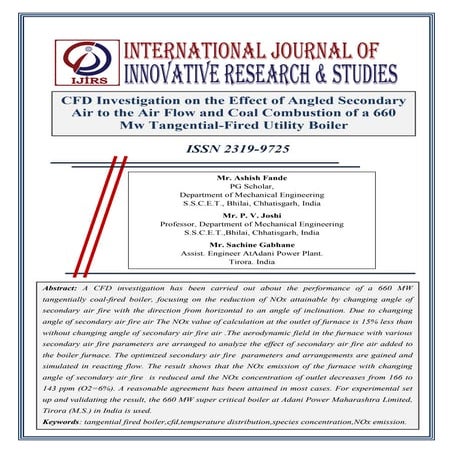 IJIRS

INTERNATIONAL JOURNAL OF INNOVATIVE RESEARCH & STUDIES

CFD Investigation on the Effect of Angled Secondary Air to the Air Flow and Coal Combustion of a 660 Mw Tangential-Fired Utility Boiler

ISSN 2319-9725

Mr. Ashish Fande
PG Scholar,
Department of Mechanical Engineering
S.S.C.E.T., Bhilai, Chhatisgarh, India

Mr. P. V. Joshi
Professor, Department of Mechanical Engineering
S.S.C.E.T.,Bhilai, Chhatisgarh, India

Mr. Sachine Gabhane
Assist. Engineer AtAdani Power Plant.
Tirora. India

Abstract: A CFD investigation has been carried out about the performance of a 660 MW tangentially coal-fired boiler, focusing on the reduction of NOx attainable by changing angle of secondary air fire with the direction from horizontal to an angle of inclination. Due to changing angle of secondary air fire air The NOx value of calculation at the outlet of furnace is 15% less than without changing angle of secondary air fire air .The aerodynamic field in the furnace with various secondary air fire parameters are arranged to analyze the effect of secondary air fire air added to the boiler furnace. The optimized secondary air fire parameters and arrangements are gained and simulated in reacting flow. The result shows that the NOx emission of the furnace with changing angle of secondary air fire is reduced and the NOx concentration of outlet decreases from 166 to 143 ppm (O2=6%). A reasonable agreement has been attained in most cases. For experimental set up and validating the result, the 660 MW super critical boiler at Adani Power Maharashtra Limited, Tirora (M.S.) in India is used.
Keywords: tangential fired boiler,cfd,temperature distribution,species concentration,NOx emission.